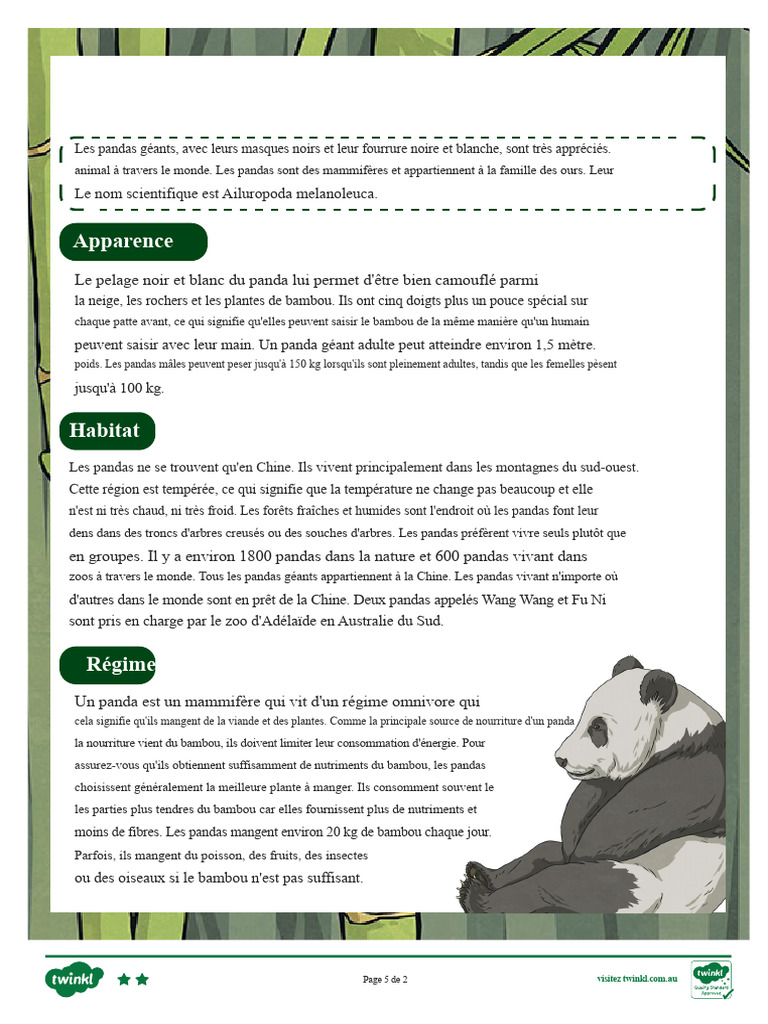 Les pandas géants, avec leurs masques noirs et leur fourrure noire et blanche, sont très appréciés. animal à travers le monde. Les pandas sont des mammifères et appartiennent à la famille des ours. Leur Le nom scientifique est Ailuropoda melanoleuca.

Apparence

Le pelage noir et blanc du panda lui permet d'être bien camouflé parmi la neige, les rochers et les plantes de bambou. Ils ont cinq doigts plus un pouce spécial sur chaque patte avant, ce qui signifie qu'elles peuvent saisir le bambou de la même manière qu'un humain peuvent saisir avec leur main. Un panda géant adulte peut atteindre environ 1,5 mètre. poids. Les pandas mâles peuvent peser jusqu'à 150 kg lorsqu'ils sont pleinement adultes, tandis que les femelles pèsent jusqu'à 100 kg.

Habitat

Les pandas ne se trouvent qu'en Chine. Ils vivent principalement dans les montagnes du sud-ouest. Cette région est tempérée, ce qui signifie que la température ne change pas beaucoup et elle n'est ni très chaud, ni très froid. Les forêts fraîches et humides sont l'endroit où les pandas font leur dens dans des troncs d'arbres creusés ou des souches d'arbres. Les pandas préfèrent vivre seuls plutôt que en groupes. Il y a environ 1800 pandas dans la nature et 600 pandas vivant dans zoos à travers le monde. Tous les pandas géants appartiennent à la Chine. Les pandas vivant n'importe où d'autres dans le monde sont en prêt de la Chine. Deux pandas appelés Wang Wang et Fu Ni sont pris en charge par le zoo d'Adélaïde en Australie du Sud.

Régime

Un panda est un mammifère qui vit d'un régime omnivore qui cela signifie qu'ils mangent de la viande et des plantes. Comme la principale source de nourriture d'un panda la nourriture vient du bambou, ils doivent limiter leur consommation d'énergie. Pour assurez-vous qu'ils obtiennent suffisamment de nutriments du bambou, les pandas choisissent généralement la meilleure plante à manger. Ils consomment souvent le les parties plus tendres du bambou car elles fournissent plus de nutriments et moins de fibres. Les pandas mangent environ 20 kg de bambou chaque jour. Parfois, ils mangent du poisson, des fruits, des insectes ou des oiseaux si le bambou n'est pas suffisant.

twinkl

Page 5 de 2

visitez twinkl.com.au

twinkl Quality Standard Approved